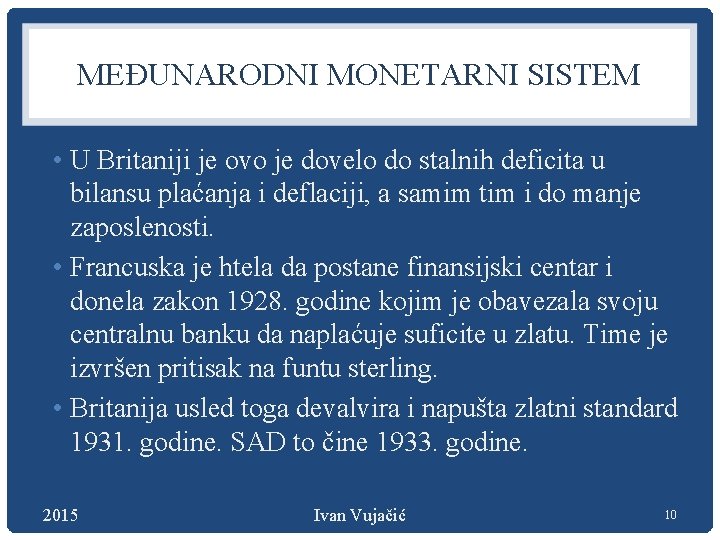 MEĐUNARODNI MONETARNI SISTEM

• U Britaniji je ovo je dovelo do stalnih deficita u bilansu plaćanja i deflaciji, a samim tim i do manje zaposlenosti.

• Francuska je htela da postane finansijski centar i donela zakon 1928. godine kojim je obavezala svoju centralnu banku da naplaćuje suficite u zlatu. Time je izvršen pritisak na funtu sterling.

• Britanija usled toga devalvira i napušta zlatni standard 1931. godine. SAD to čine 1933. godine.

2015 Ivan Vujačić 10